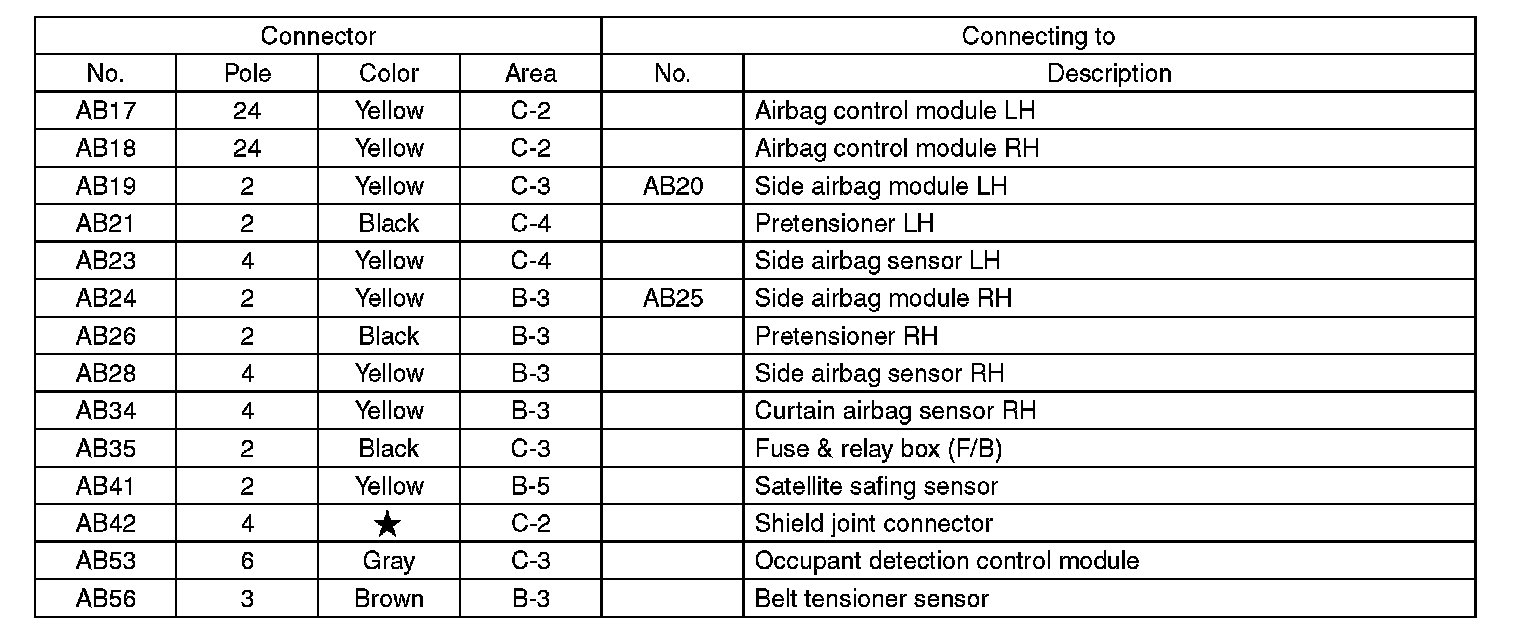 | Connector | | | | Connecting to | |
|---|---|---|---|---|---|
| No. | Pole | Color | Area | No. | Description |
| AB17 | 24 | Yellow | C-2 | | Airbag control module LH |
| AB18 | 24 | Yellow | C-2 | | Airbag control module RH |
| AB19 | 2 | Yellow | C-3 | AB20 | Side airbag module LH |
| AB21 | 2 | Black | C-4 | | Pretensioner LH |
| AB23 | 4 | Yellow | C-4 | | Side airbag sensor LH |
| AB24 | 2 | Yellow | B-3 | AB25 | Side airbag module RH |
| AB26 | 2 | Black | B-3 | | Pretensioner RH |
| AB28 | 4 | Yellow | B-3 | | Side airbag sensor RH |
| AB34 | 4 | Yellow | B-3 | | Curtain airbag sensor RH |
| AB35 | 2 | Black | C-3 | | Fuse & relay box (F/B) |
| AB41 | 2 | Yellow | B-5 | | Satellite safing sensor |
| AB42 | 4 | ★ | C-2 | | Shield joint connector |
| AB53 | 6 | Gray | C-3 | | Occupant detection control module |
| AB56 | 3 | Brown | B-3 | | Belt tensioner sensor |